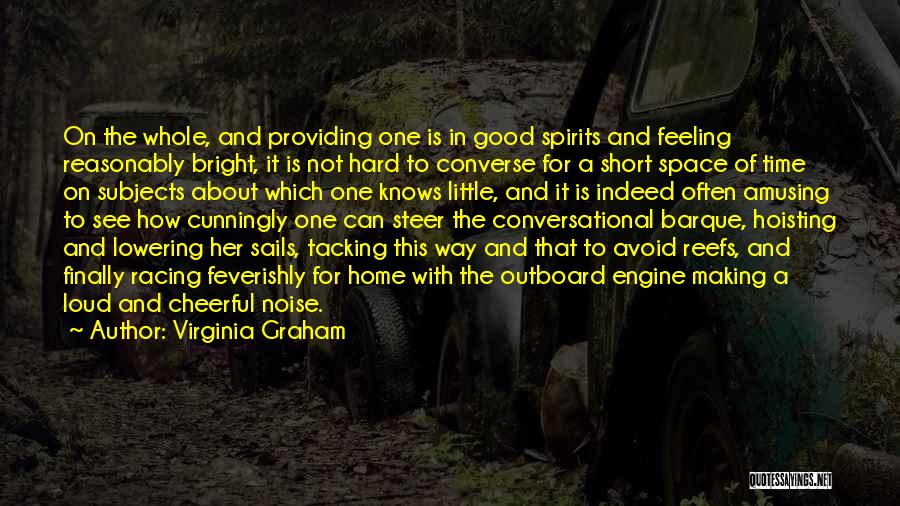 On the whole, and providing one is in good spirits and feeling reasonably bright, it is not hard to converse for a short space of time on subjects about which one knows little, and it is indeed often amusing to see how cunningly one can steer the conversational barque, hoisting and lowering her sails, tacking this way and that to avoid reefs, and finally racing feverishly for home with the outboard engine making a loud and cheerful noise.

~ Author: Virginia Graham

QUOTESSAYINGS.NET